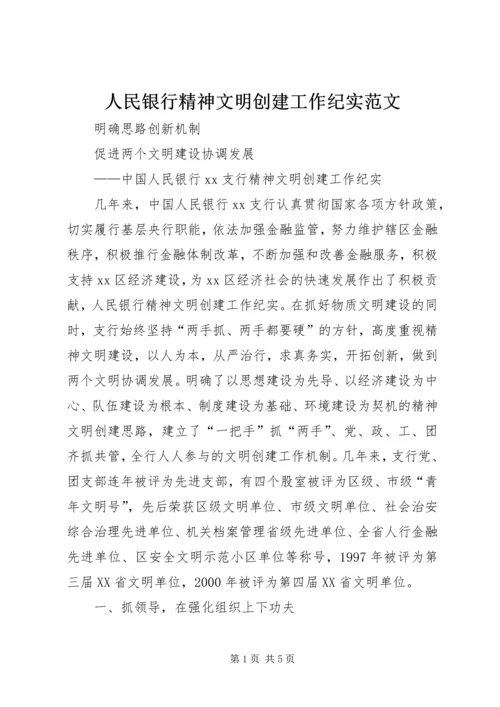 人民银行精神文明创建工作纪实范文

明确思路创新机制

促进两个文明建设协调发展

——中国人民银行xx支行精神文明创建工作纪实

几年来，中国人民银行xx支行认真贯彻国家各项方针政策，切实履行基层央行职能，依法加强金融监管，努力维护辖区金融秩序，积极推行金融体制改革，不断加强和改善金融服务，积极支持xx区经济建设，为xx区经济社会的快速发展作出了积极贡献，人民银行精神文明创建工作纪实。在抓好物质文明建设的同时，支行始终坚持“两手抓、两手都要硬”的方针，高度重视精神文明建设，以人为本，从严治行，求真务实，开拓创新，做到两个文明协调发展。明确了以思想建设为先导、以经济建设为中心、队伍建设为根本、制度建设为基础、环境建设为契机的精神文明创建思路，建立了“一把手”抓“两手”、党、政、工、团齐抓共管，全行人人参与的文明创建工作机制。几年来，支行党、团支部连年被评为先进支部，有四个股室被评为区级、市级“青年文明号”，先后荣获区级文明单位、市级文明单位、社会治安综合治理先进单位、机关档案管理省级先进单位、全省人行金融先进单位、区安全文明示范小区单位等称号，1997年被评为第三届XX省文明单位，2000年被评为第四届XX省文明单位。

一、抓领导，在强化组织上下功夫

第1页 共5页